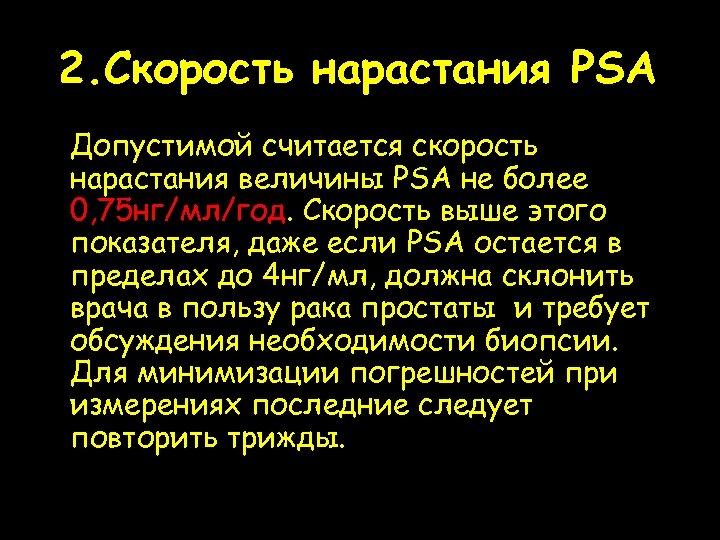 2.Скорость нарастания PSA

Допустимой считается скорость нарастания величины PSA не более 0,75нг/мл/год. Скорость выше этого показателя, даже если PSA остается в пределах до 4нг/мл, должна склонить врача в пользу рака простаты и требует обсуждения необходимости биопсии. Для минимизации погрешностей при измерениях последние следует повторить трижды.